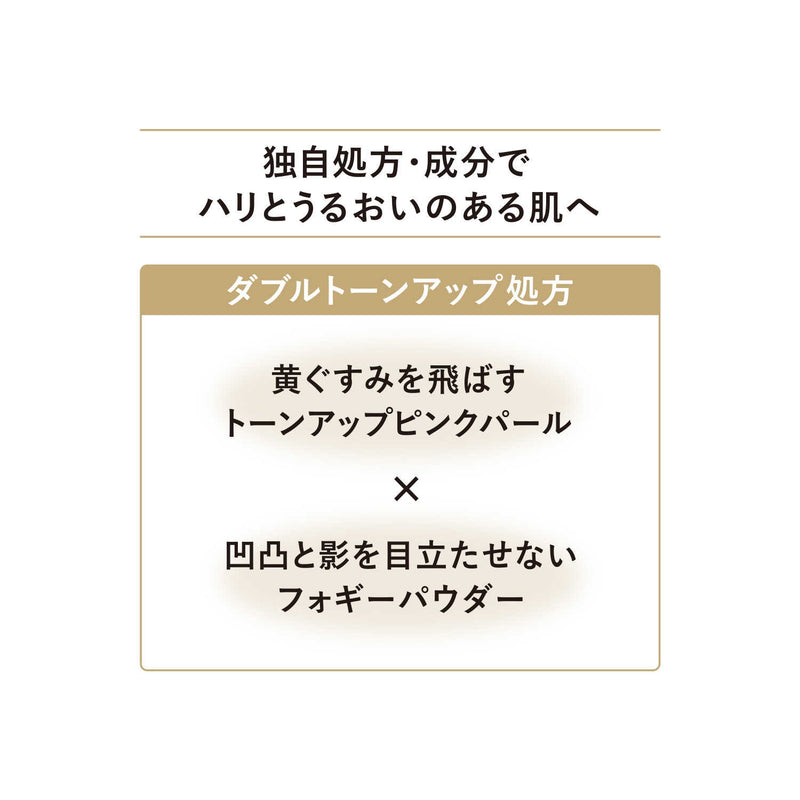 独自処方・成分で
ハリとうるおいのある肌へ

ダブルトーンアップ処方

黄ぐすみを飛ばす
トーンアップピンクパール

×

凹凸と影を目立たせない
フォギーパウダー